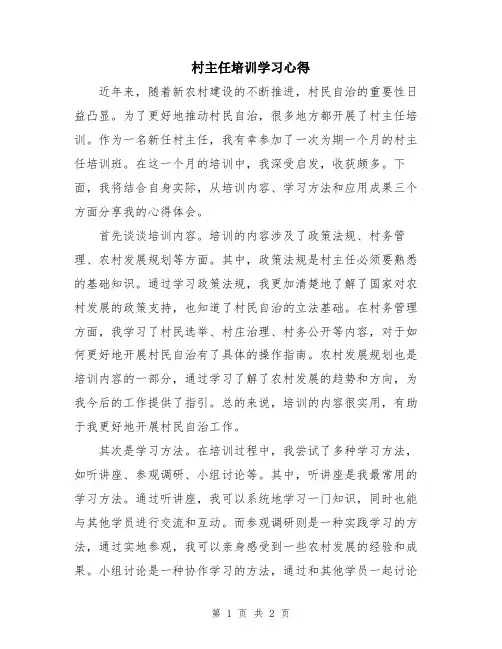 村主任培训学习心得

近年来，随着新农村建设的不断推进，村民自治的重要性日益凸显。为了更好地推动村民自治，很多地方都开展了村主任培训。作为一名新任村主任，我有幸参加了一次为期一个月的村主任培训班。在这一个月的培训中，我深受启发，收获颇多。下面，我将结合自身实际，从培训内容、学习方法和应用成果三个方面分享我的心得体会。

首先谈谈培训内容。培训的内容涉及了政策法规、村务管理、农村发展规划等方面。其中，政策法规是村主任必须要熟悉的基础知识。通过学习政策法规，我更加清楚地了解了国家对农村发展的政策支持，也知道了村民自治的立法基础。在村务管理方面，我学习了村民选举、村庄治理、村务公开等内容，对于如何更好地开展村民自治有了具体的操作指南。农村发展规划也是培训内容的一部分，通过学习了解了农村发展的趋势和方向，为我今后的工作提供了指引。总的来说，培训的内容很实用，有助于我更好地开展村民自治工作。

其次是学习方法。在培训过程中，我尝试了多种学习方法，如听讲座、参观调研、小组讨论等。其中，听讲座是我最常用的学习方法。通过听讲座，我可以系统地学习一门知识，同时也能与其他学员进行交流和互动。而参观调研则是一种实践学习的方法，通过实地参观，我可以亲身感受到一些农村发展的经验和成果。小组讨论是一种协作学习的方法，通过和其他学员一起讨论

第 1 页 共 2 页